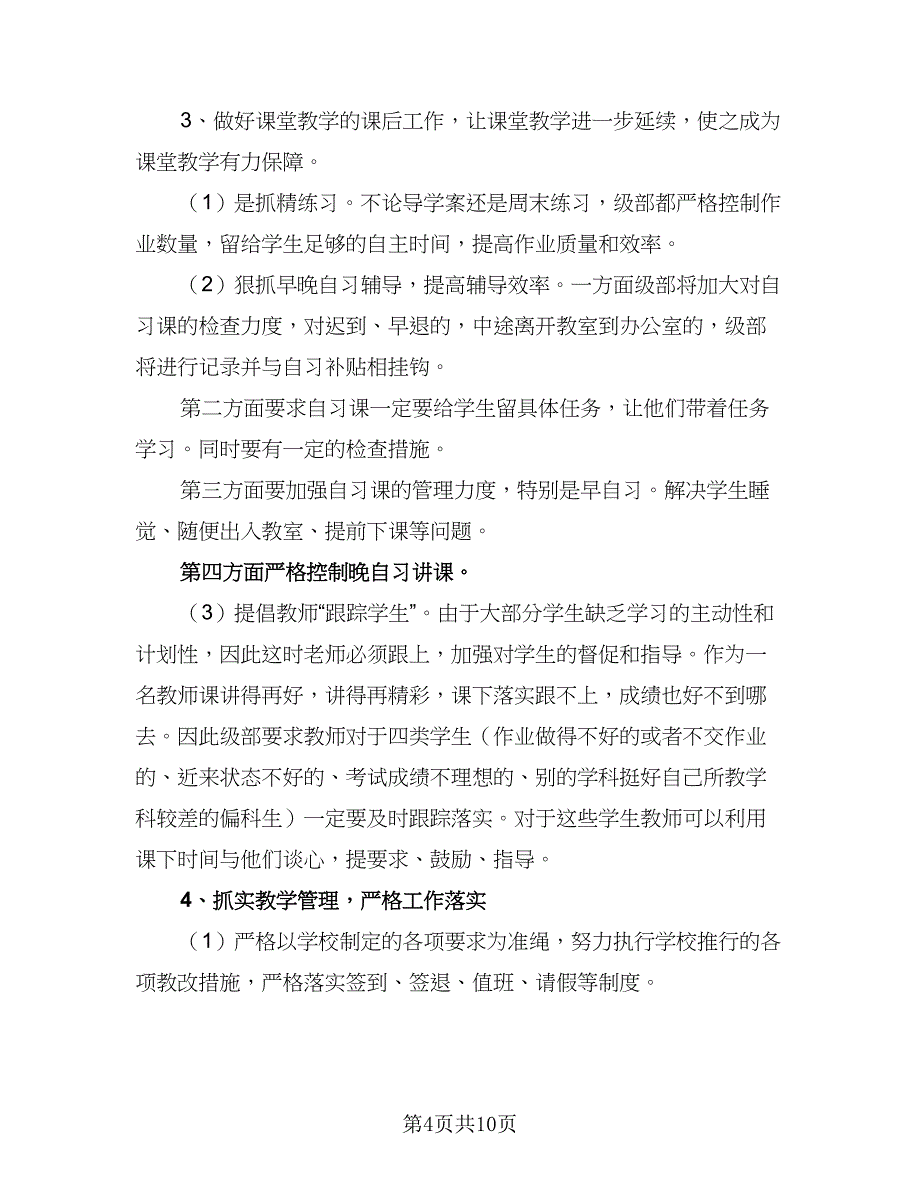 3、做好课堂教学的课后工作，让课堂教学进一步延续，使之成为课堂教学有力保障。

（1）是抓精练习。不论导学案还是周末练习，级部都严格控制作业数量，留给学生足够的自主时间，提高作业质量和效率。

（2）狠抓早晚自习辅导，提高辅导效率。一方面级部将加大对自习课的检查力度，对迟到、早退的，中途离开教室到办公室的，级部将进行记录并与自习补贴相挂钩。

第二方面要求自习课一定要给学生留具体任务，让他们带着任务学习。同时要有一定的检查措施。

第三方面要加强自习课的管理力度，特别是早自习。解决学生睡觉、随便出入教室、提前下课等问题。

第四方面严格控制晚自习讲课。

（3）提倡教师“跟踪学生”。由于大部分学生缺乏学习的主动性和计划性，因此这时老师必须跟上，加强对学生的督促和指导。作为一名教师课讲得再好，讲得再精彩，课下落实跟不上，成绩也好不到哪去。因此级部要求教师对于四类学生（作业做得不好的或者不交作业的、近来状态不好的、考试成绩不理想的、别的学科挺好自己所教学科较差的偏科生）一定要及时跟踪落实。对于这些学生教师可以利用课下时间与他们谈心，提要求、鼓励、指导。

4、抓实教学管理，严格工作落实

（1）严格以学校制定的各项要求为准绳，努力执行学校推行的各项教改措施，严格落实签到、签退、值班、请假等制度。

第4页共10页